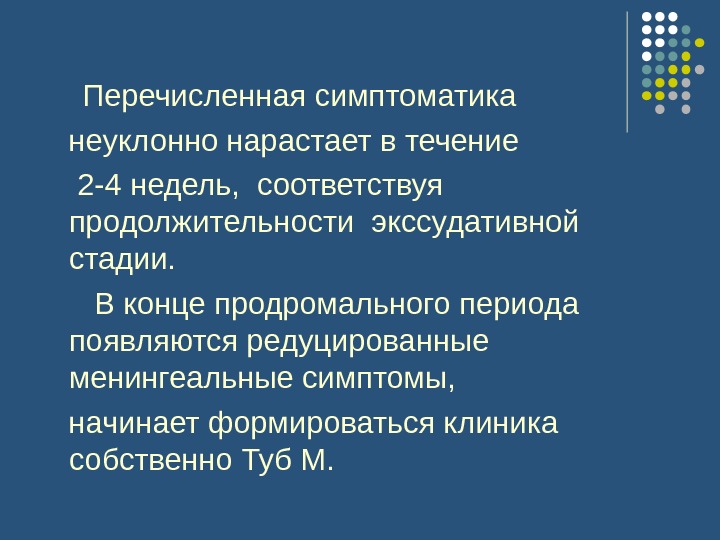 Перечисленная симптоматика неуклонно нарастает в течение 2-4 недель, соответствуя продолжительности экссудативной стадии.

В конце продромального периода появляются редуцированные менингеальные симптомы, начинает формироваться клиника собственно Туб М.